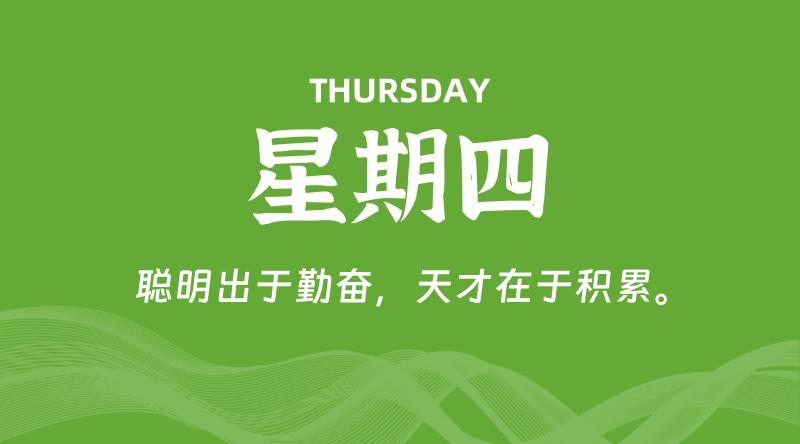 THURSDAY

星期四

聪明出于勤奋，天才在于积累。